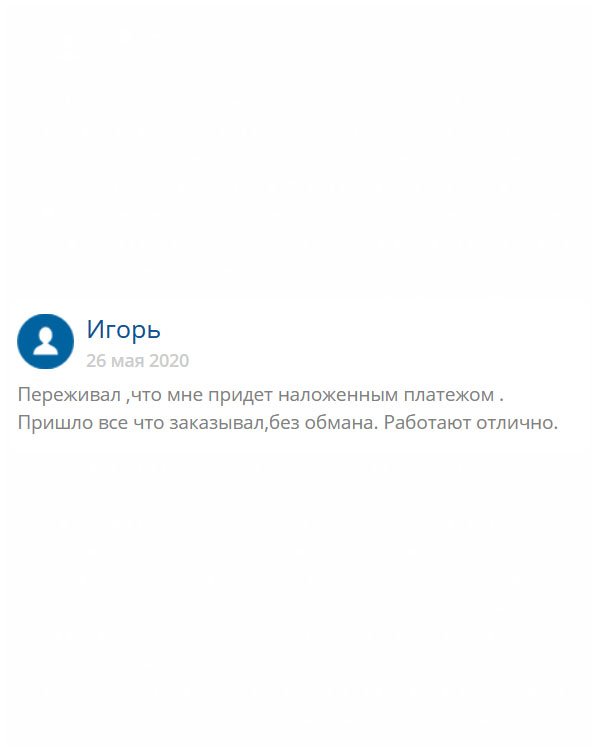 Игорь
26 мая 2020

Переживал ,что мне придет наложенным платежом . Пришло все что заказывал,без обмана. Работают отлично.